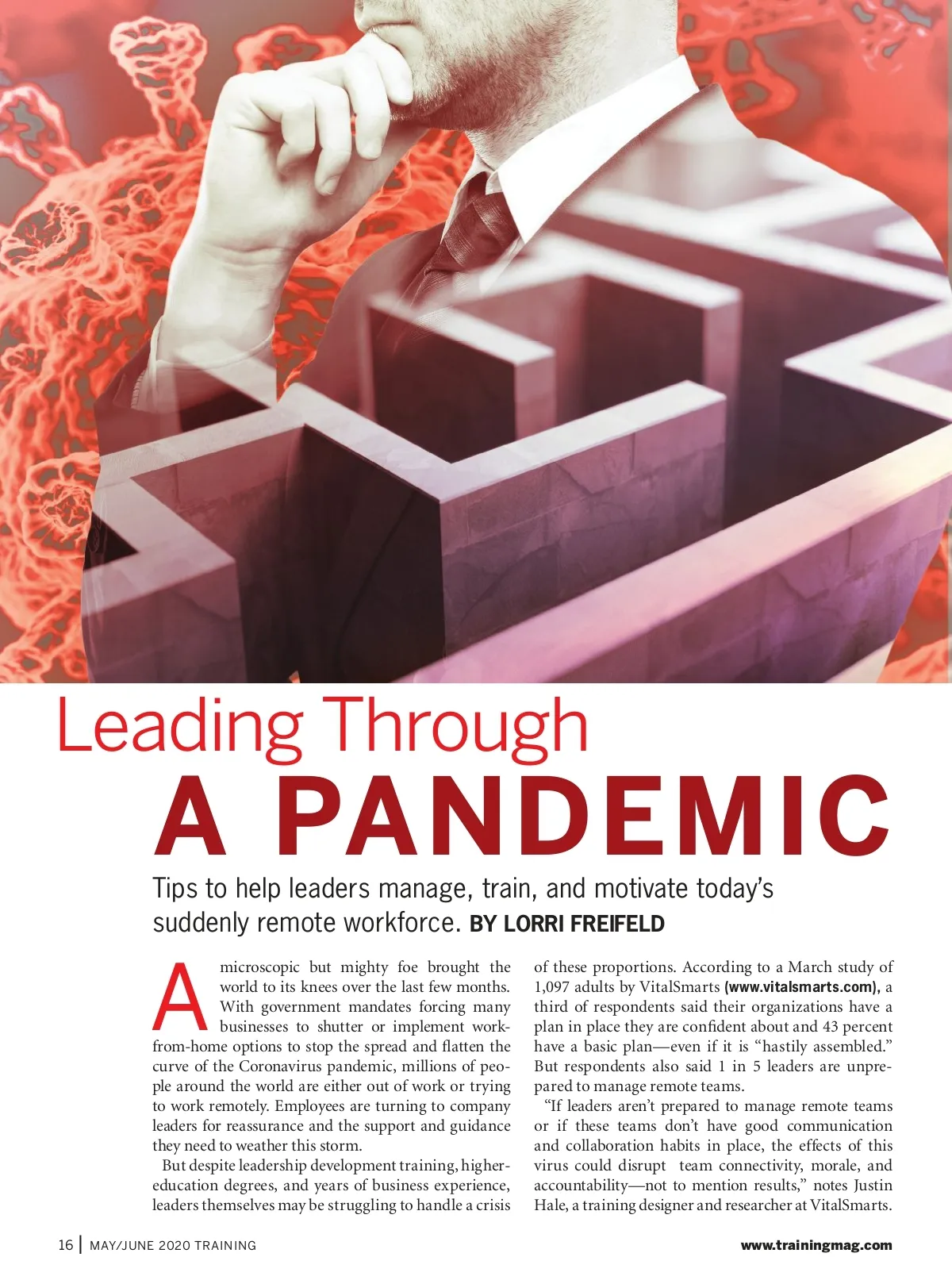 Leading Through
A PANDEMIC

Tips to help leaders manage, train, and motivate today's suddenly remote workforce. BY LORRI FREIFELD

A microscopic but mighty foe brought the world to its knees over the last few months. With government mandates forcing many businesses to shutter or implement work-from-home options to stop the spread and flatten the curve of the Coronavirus pandemic, millions of people around the world are either out of work or trying to work remotely. Employees are turning to company leaders for reassurance and the support and guidance they need to weather this storm.

But despite leadership development training, higher-education degrees, and years of business experience, leaders themselves may be struggling to handle a crisis of these proportions. According to a March study of 1,097 adults by VitalSmarts (www.vitalsmarts.com), a third of respondents said their organizations have a plan in place they are confident about and 43 percent have a basic plan—even if it is "hastily assembled." But respondents also said 1 in 5 leaders are unprepared to manage remote teams.

"If leaders aren't prepared to manage remote teams or if these teams don't have good communication and collaboration habits in place, the effects of this virus could disrupt team connectivity, morale, and accountability—not to mention results," notes Justin Hale, a training designer and researcher at VitalSmarts.

16 | MAY/JUNE 2020 TRAINING

www.trainingmag.com